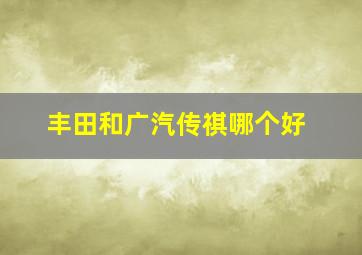 丰田和广汽传祺哪个好